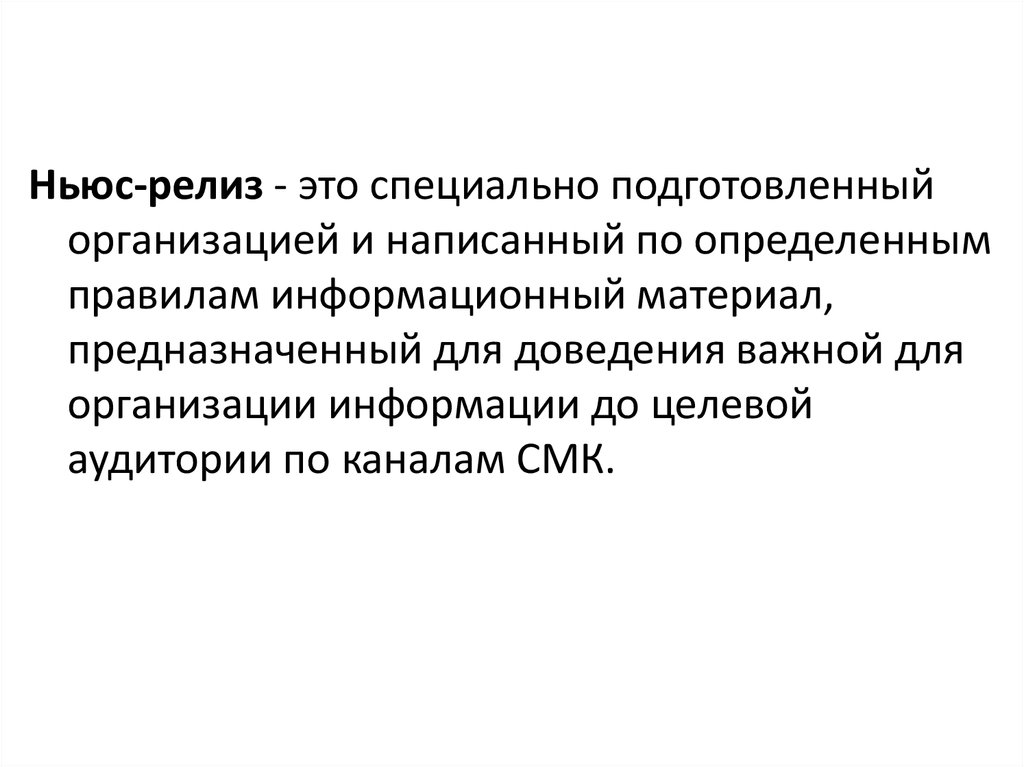 Ньюс-релиз - это специально подготовленный организацией и написанный по определенным правилам информационный материал, предназначенный для доведения важной для организации информации до целевой аудитории по каналам СМК.